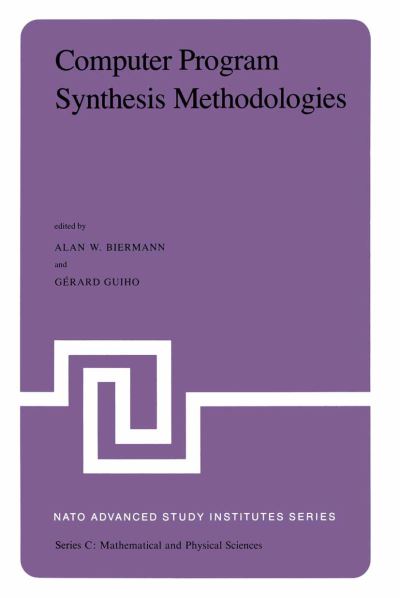 Computer Program Synthesis Methodologies

edited by

ALAN W. BIERMANN

and

GÉRARD GUIHO

NATO ADVANCED STUDY INSTITUTES SERIES

Series C: Mathematical and Physical Sciences